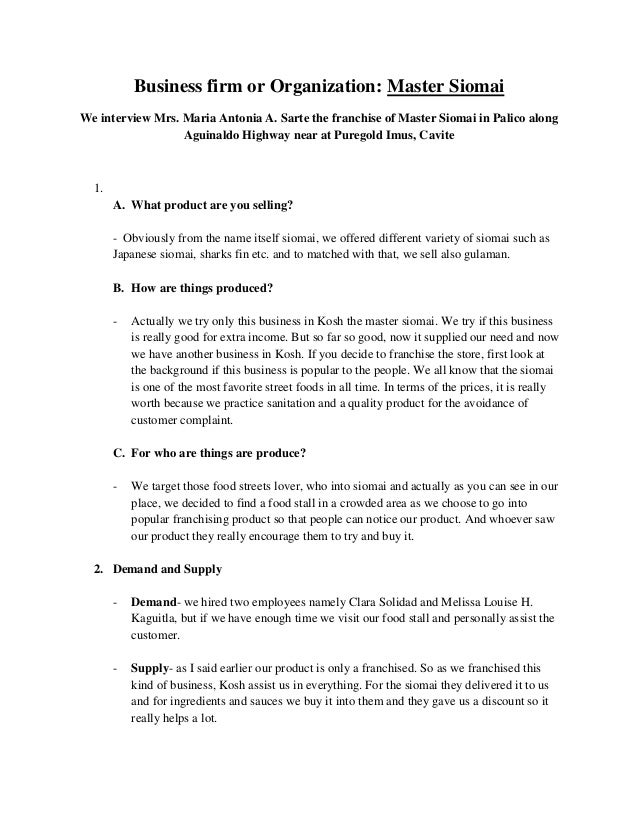 Business firm or Organization: Master Siomai

We interview Mrs. Maria Antonia A. Sarte the franchise of Master Siomai in Palico along Aguinaldo Highway near at Puregold Imus, Cavite

1.

A. What product are you selling?

- Obviously from the name itself siomai, we offered different variety of siomai such as Japanese siomai, sharks fin etc. and to matched with that, we sell also gulaman.

B. How are things produced?

- Actually we try only this business in Kosh the master siomai. We try if this business is really good for extra income. But so far so good, now it supplied our need and now we have another business in Kosh. If you decide to franchise the store, first look at the background if this business is popular to the people. We all know that the siomai is one of the most favorite street foods in all time. In terms of the prices, it is really worth because we practice sanitation and a quality product for the avoidance of customer complaint.

C. For who are things are produce?

- We target those food streets lover, who into siomai and actually as you can see in our place, we decided to find a food stall in a crowded area as we choose to go into popular franchising product so that people can notice our product. And whoever saw our product they really encourage them to try and buy it.

2. Demand and Supply

- Demand- we hired two employees namely Clara Solidad and Melissa Louise H. Kaguitla, but if we have enough time we visit our food stall and personally assist the customer.

- Supply- as I said earlier our product is only a franchised. So as we franchised this kind of business, Kosh assist us in everything. For the siomai they delivered it to us and for ingredients and sauces we buy it into them and they gave us a discount so it really helps a lot.